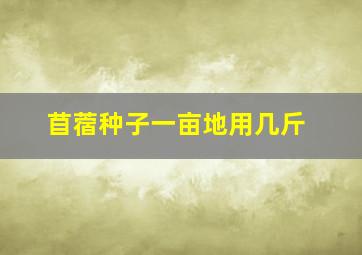 苜蓿种子一亩地用几斤